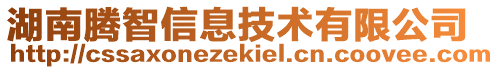 湖南腾智信息技术有限公司
http://cssaxonezekiel.cn.coovee.com